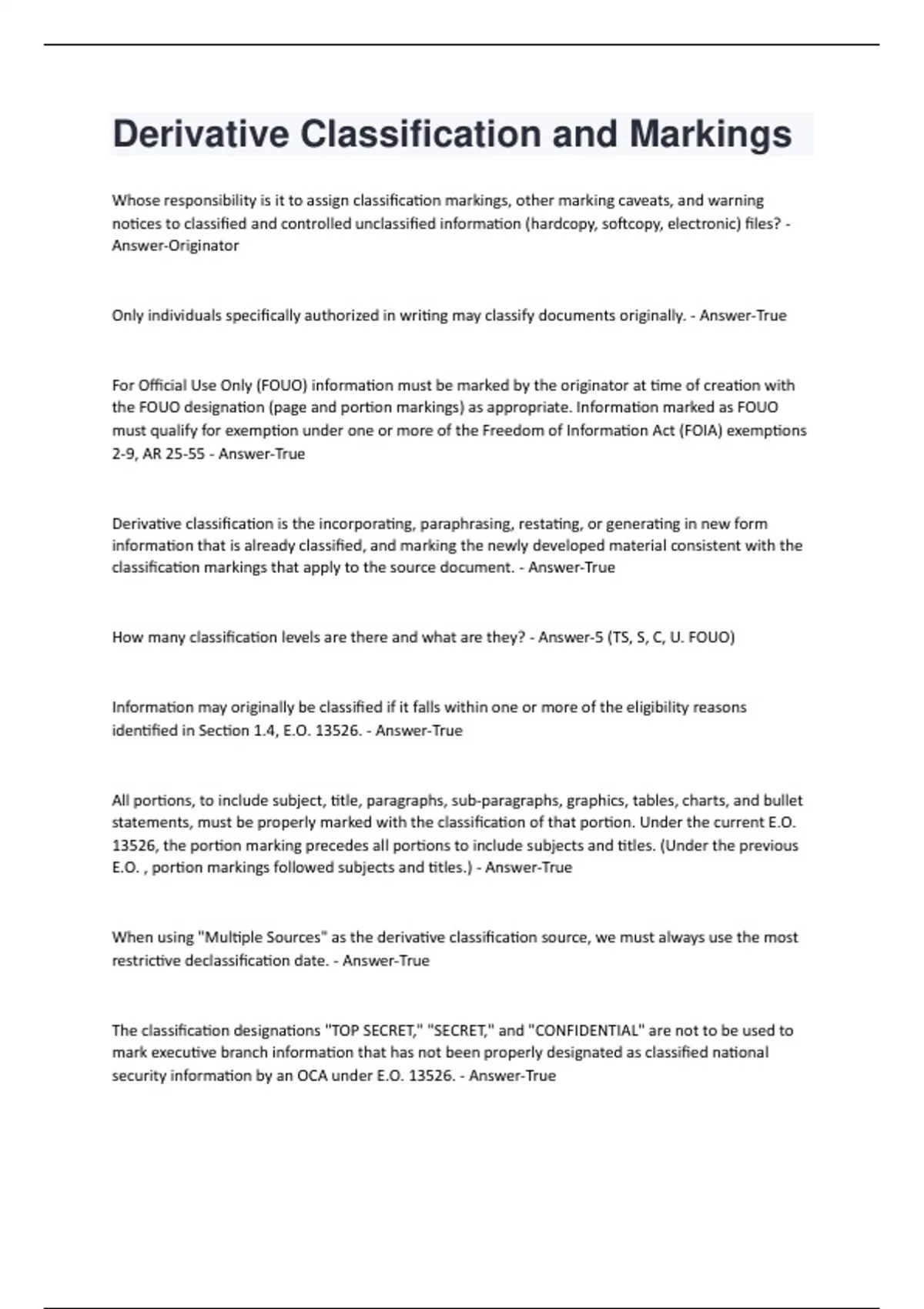 Derivative Classification and Markings

Whose responsibility is it to assign classification markings, other marking caveats, and warning notices to classified and controlled unclassified information (hardcopy, softcopy, electronic) files? - Answer-Originator

Only individuals specifically authorized in writing may classify documents originally. - Answer-True

For Official Use Only (FOUO) information must be marked by the originator at time of creation with the FOUO designation (page and portion markings) as appropriate. Information marked as FOUO must qualify for exemption under one or more of the Freedom of Information Act (FOIA) exemptions 2-9, AR 25-55 - Answer-True

Derivative classification is the incorporating, paraphrasing, restating, or generating in new form information that is already classified, and marking the newly developed material consistent with the classification markings that apply to the source document. - Answer-True

How many classification levels are there and what are they? - Answer-5 (TS, S, C, U. FOUO)

Information may originally be classified if it falls within one or more of the eligibility reasons identified in Section 1.4, E.O. 13526. - Answer-True

All portions, to include subject, title, paragraphs, sub-paragraphs, graphics, tables, charts, and bullet statements, must be properly marked with the classification of that portion. Under the current E.O. 13526, the portion marking precedes all portions to include subjects and titles. (Under the previous E.O. , portion markings followed subjects and titles.) - Answer-True

When using "Multiple Sources" as the derivative classification source, we must always use the most restrictive declassification date. - Answer-True

The classification designations "TOP SECRET," "SECRET," and "CONFIDENTIAL" are not to be used to mark executive branch information that has not been properly designated as classified national security information by an OCA under E.O. 13526. - Answer-True